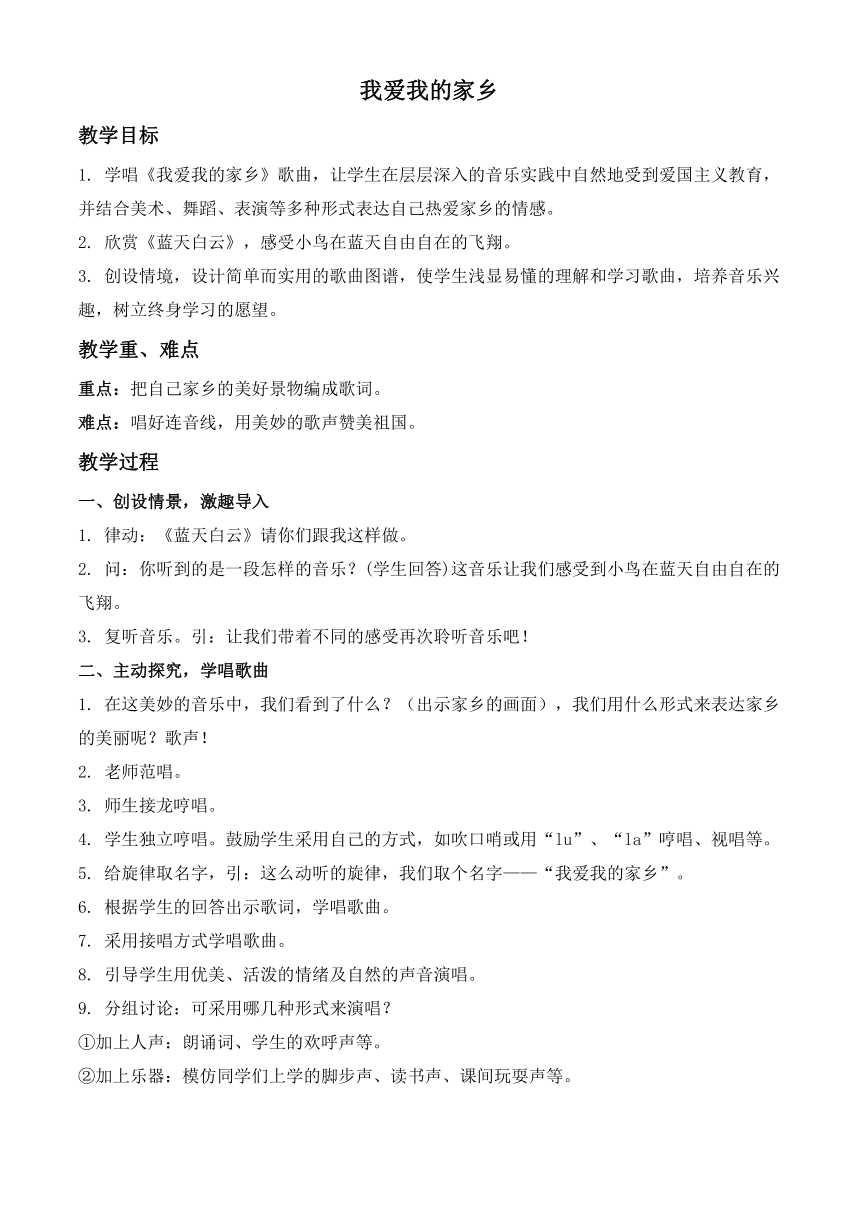 我爱我的家乡

教学目标

1. 学唱《我爱我的家乡》歌曲，让学生在层层深入的音乐实践中自然地受到爱国主义教育，并结合美术、舞蹈、表演等多种形式表达自己热爱家乡的情感。

2. 欣赏《蓝天白云》，感受小鸟在蓝天自由自在的飞翔。

3. 创设情境，设计简单而实用的歌曲图谱，使学生浅显易懂的理解和学习歌曲，培养音乐兴趣，树立终身学习的愿望。

教学重、难点

重点：把自己家乡的美好景物编成歌词。

难点：唱好连音线，用美妙的歌声赞美祖国。

教学过程

一、创设情景，激趣导入

1. 律动：《蓝天白云》请你们跟我这样做。

2. 问：你听到的是一段怎样的音乐？(学生回答)这音乐让我们感受到小鸟在蓝天自由自在的飞翔。

3. 复听音乐。引：让我们带着不同的感受再次聆听音乐吧！

二、主动探究，学唱歌曲

1. 在这美妙的音乐中，我们看到了什么？（出示家乡的画面），我们用什么形式来表达家乡的美丽呢？歌声！

2. 老师范唱。

3. 师生接龙哼唱。

4. 学生独立哼唱。鼓励学生采用自己的方式，如吹口哨或用“lu”、“la”哼唱、视唱等。

5. 给旋律取名字，引：这么动听的旋律，我们取个名字——“我爱我的家乡”。

6. 根据学生的回答出示歌词，学唱歌曲。

7. 采用接唱方式学唱歌曲。

8. 引导学生用优美、活泼的情绪及自然的声音演唱。

9. 分组讨论：可采用哪几种形式来演唱？

①加上人声：朗诵词、学生的欢呼声等。

②加上乐器：模仿同学们上学的脚步声、读书声、课间玩耍声等。